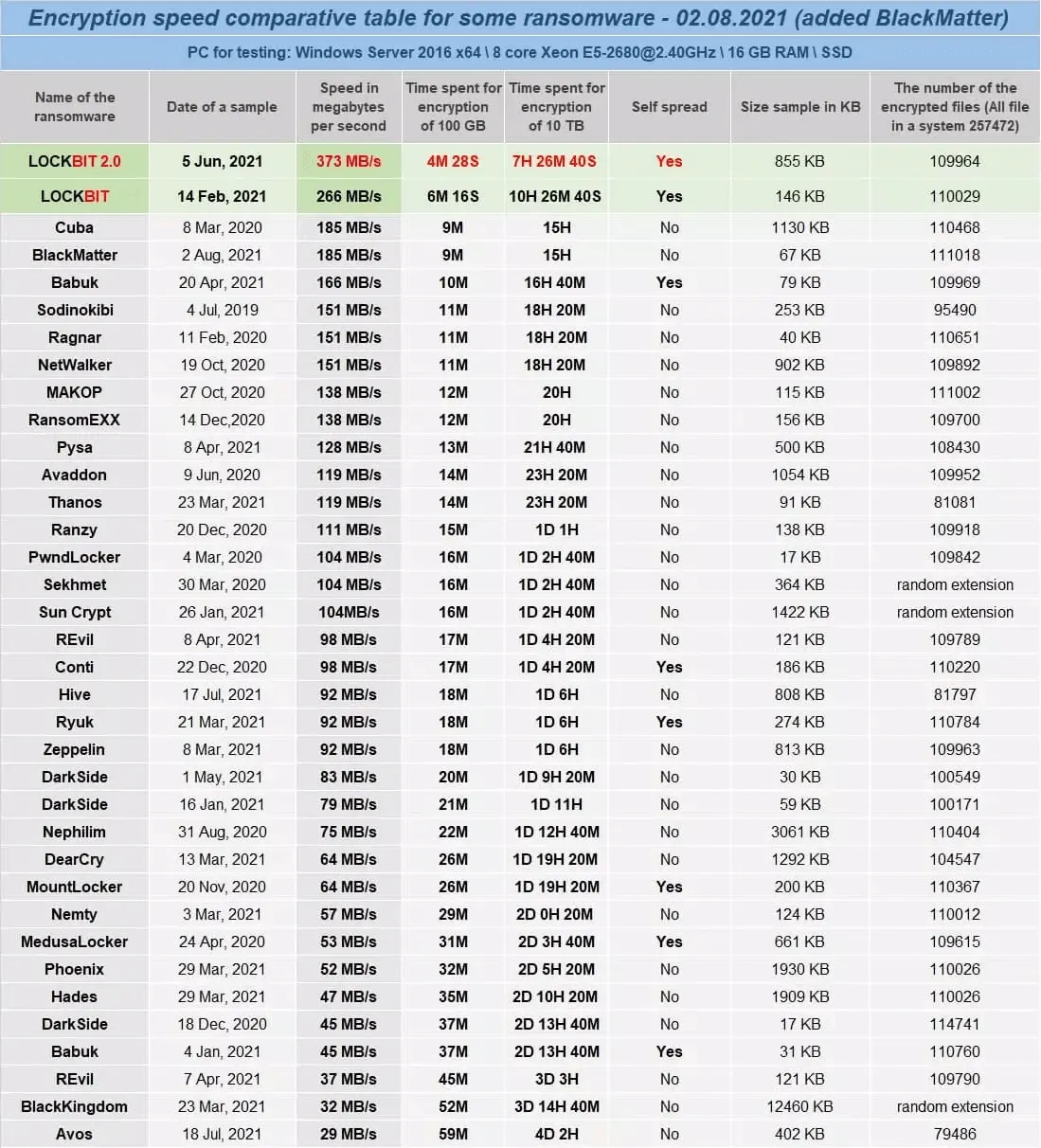 Encryption speed comparative table for some ransomware - 02.08.2021 (added BlackMatter)

PC for testing: Windows Server 2016 x64 \ 8 core Xeon E5-2680@2.40GHz \ 16 GB RAM \ SSD

| Name of the ransomware | Date of a sample | Speed in megabytes per second | Time spent for encryption of 100 GB | Time spent for encryption of 10 TB | Self spread | Size sample in KB | The number of the encrypted files (All file in a system 257472) |
|---|---|---|---|---|---|---|---|
| LOCKBIT 2.0 | 5 Jun, 2021 | 373 MB/s | 4M 28S | 7H 26M 40S | Yes | 855 KB | 109964 |
| LOCKBIT | 14 Feb, 2021 | 266 MB/s | 6M 16S | 10H 26M 40S | Yes | 146 KB | 110029 |
| Cuba | 8 Mar, 2020 | 185 MB/s | 9M | 15H | No | 1130 KB | 110468 |
| BlackMatter | 2 Aug, 2021 | 185 MB/s | 9M | 15H | No | 67 KB | 111018 |
| Babuk | 20 Apr, 2021 | 166 MB/s | 10M | 16H 40M | Yes | 79 KB | 109969 |
| Sodinokibi | 4 Jul, 2019 | 151 MB/s | 11M | 18H 20M | No | 253 KB | 95490 |
| Ragnar | 11 Feb, 2020 | 151 MB/s | 11M | 18H 20M | No | 40 KB | 110651 |
| NetWalker | 19 Oct, 2020 | 151 MB/s | 11M | 18H 20M | No | 902 KB | 109892 |
| MAKOP | 27 Oct, 2020 | 138 MB/s | 12M | 20H | No | 115 KB | 111002 |
| RansomEXX | 14 Dec,2020 | 138 MB/s | 12M | 20H | No | 156 KB | 109700 |
| Pysa | 8 Apr, 2021 | 128 MB/s | 13M | 21H 40M | No | 500 KB | 108430 |
| Avaddon | 9 Jun, 2020 | 119 MB/s | 14M | 23H 20M | No | 1054 KB | 109952 |
| Thanos | 23 Mar, 2021 | 119 MB/s | 14M | 23H 20M | No | 91 KB | 81081 |
| Ranzy | 20 Dec, 2020 | 111 MB/s | 15M | 1D 1H | No | 138 KB | 109918 |
| PwndLocker | 4 Mar, 2020 | 104 MB/s | 16M | 1D 2H 40M | No | 17 KB | 109842 |
| Sekhmet | 30 Mar, 2020 | 104 MB/s | 16M | 1D 2H 40M | No | 364 KB | random extension |
| Sun Crypt | 26 Jan, 2021 | 104MB/s | 16M | 1D 2H 40M | No | 1422 KB | random extension |
| REvil | 8 Apr, 2021 | 98 MB/s | 17M | 1D 4H 20M | No | 121 KB | 109789 |
| Conti | 22 Dec, 2020 | 98 MB/s | 17M | 1D 4H 20M | Yes | 186 KB | 110220 |
| Hive | 17 Jul, 2021 | 92 MB/s | 18M | 1D 6H | No | 808 KB | 81797 |
| Ryuk | 21 Mar, 2021 | 92 MB/s | 18M | 1D 6H | Yes | 274 KB | 110784 |
| Zeppelin | 8 Mar, 2021 | 92 MB/s | 18M | 1D 6H | No | 813 KB | 109963 |
| DarkSide | 1 May, 2021 | 83 MB/s | 20M | 1D 9H 20M | No | 30 KB | 100549 |
| DarkSide | 16 Jan, 2021 | 79 MB/s | 21M | 1D 11H | No | 59 KB | 100171 |
| Nephilim | 31 Aug, 2020 | 75 MB/s | 22M | 1D 12H 40M | No | 3061 KB | 110404 |
| DearCry | 13 Mar, 2021 | 64 MB/s | 26M | 1D 19H 20M | No | 1292 KB | 104547 |
| MountLocker | 20 Nov, 2020 | 64 MB/s | 26M | 1D 19H 20M | Yes | 200 KB | 110367 |
| Nemty | 3 Mar, 2021 | 57 MB/s | 29M | 2D 0H 20M | No | 124 KB | 110012 |
| MedusaLocker | 24 Apr, 2020 | 53 MB/s | 31M | 2D 3H 40M | Yes | 661 KB | 109615 |
| Phoenix | 29 Mar, 2021 | 52 MB/s | 32M | 2D 5H 20M | No | 1930 KB | 110026 |
| Hades | 29 Mar, 2021 | 47 MB/s | 35M | 2D 10H 20M | No | 1909 KB | 110026 |
| DarkSide | 18 Dec, 2020 | 45 MB/s | 37M | 2D 13H 40M | No | 17 KB | 114741 |
| Babuk | 4 Jan, 2021 | 45 MB/s | 37M | 2D 13H 40M | Yes | 31 KB | 110760 |
| REvil | 7 Apr, 2021 | 37 MB/s | 45M | 3D 3H | No | 121 KB | 109790 |
| BlackKingdom | 23 Mar, 2021 | 32 MB/s | 52M | 3D 14H 40M | No | 12460 KB | random extension |
| Avos | 18 Jul, 2021 | 29 MB/s | 59M | 4D 2H | No | 402 KB | 79486 |